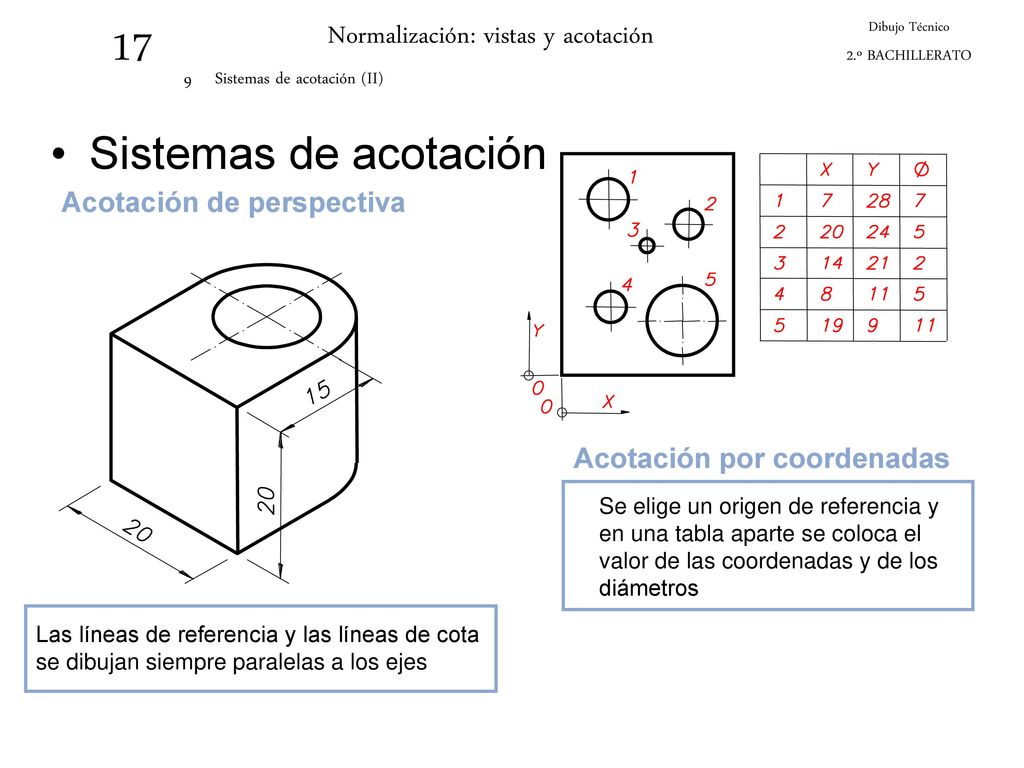 17 Normalización: vistas y acotación

Dibujo Técnico
2.º BACHILLERATO

9 Sistemas de acotación (II)

• Sistemas de acotación

Acotación de perspectiva

15
20
20

1
2
3
4
5
Y
0
0
X

| | X | Y | Ø |
|---|---|---|---|
| 1 | 7 | 28 | 7 |
| 2 | 20 | 24 | 5 |
| 3 | 14 | 21 | 2 |
| 4 | 8 | 11 | 5 |
| 5 | 19 | 9 | 11 |

Acotación por coordenadas

Se elige un origen de referencia y en una tabla aparte se coloca el valor de las coordenadas y de los diámetros

Las líneas de referencia y las líneas de cota se dibujan siempre paralelas a los ejes